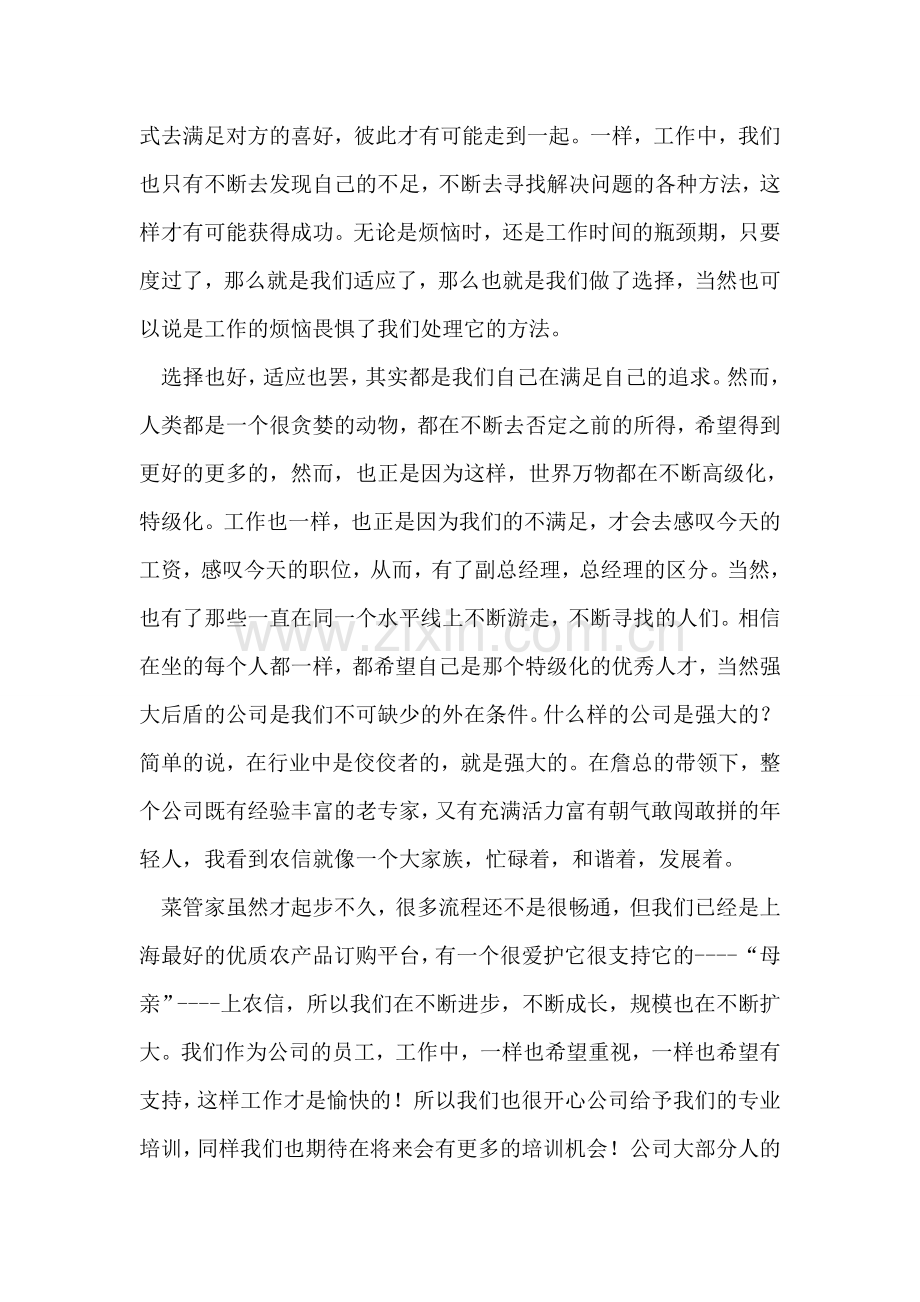 式去满足对方的喜好，彼此才有可能走到一起。一样，工作中，我们也只有不断去发现自己的不足，不断去寻找解决问题的各种方法，这样才有可能获得成功。无论是烦恼时，还是工作时间的瓶颈期，只要度过了，那么就是我们适应了，那么也就是我们做了选择，当然也可以说是工作的烦恼畏惧了我们处理它的方法。

选择也好，适应也罢，其实都是我们自己在满足自己的追求。然而，人类都是一个很贪婪的动物，都在不断去否定之前的所得，希望得到更好的更多的，然而，也正是因为这样，世界万物都在不断高级化，特级化。工作也一样，也正是因为我们的不满足，才会去感叹今天的工资，感叹今天的职位，从而，有了副总经理，总经理的区分。当然，也有了那些一直在同一个水平线上不断游走，不断寻找的人们。相信在坐的每个人都一样，都希望自己是那个特级化的优秀人才，当然强大后盾的公司是我们不可缺少的外在条件。什么样的公司是强大的？简单的说，在行业中是佼佼者的，就是强大的。在詹总的带领下，整个公司既有经验丰富的老专家，又有充满活力富有朝气敢闯敢拼的年轻人，我看到农信就像一个大家族，忙碌着，和谐着，发展着。

菜管家虽然才起步不久，很多流程还不是很畅通，但我们已经是上海最好的优质农产品订购平台，有一个很爱护它很支持它的----“母亲”----上农信，所以我们在不断进步，不断成长，规模也在不断扩大。我们作为公司的员工，工作中，一样也希望重视，一样也希望有支持，这样工作才是愉快的！所以我们也很开心公司给予我们的专业培训，同样我们也期待在将来会有更多的培训机会！公司大部分人的

www.zixin.com.cn